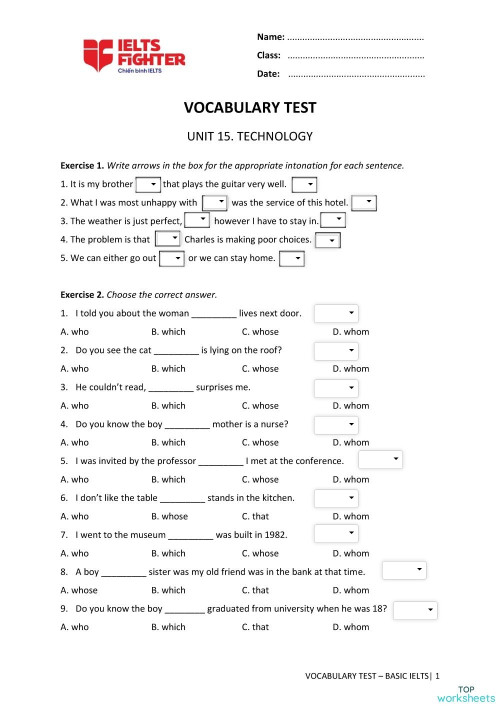 IELTS FIGHTER
Chiến binh IELTS

Name: ......................................................
Class: ......................................................
Date: ......................................................

VOCABULARY TEST

UNIT 15. TECHNOLOGY

Exercise 1. Write arrows in the box for the appropriate intonation for each sentence.

1. It is my brother that plays the guitar very well.
2. What I was most unhappy with was the service of this hotel.
3. The weather is just perfect, however I have to stay in.
4. The problem is that Charles is making poor choices.
5. We can either go out or we can stay home.

Exercise 2. Choose the correct answer.

1. I told you about the woman _________ lives next door.
A. who B. which C. whose D. whom
2. Do you see the cat _________ is lying on the roof?
A. who B. which C. whose D. whom
3. He couldn't read, _________ surprises me.
A. who B. which C. whose D. whom
4. Do you know the boy _________ mother is a nurse?
A. who B. which C. whose D. whom
5. I was invited by the professor _________ I met at the conference.
A. who B. which C. whose D. whom
6. I don't like the table _________ stands in the kitchen.
A. who B. whose C. that D. whom
7. I went to the museum _________ was built in 1982.
A. who B. which C. whose D. whom
8. A boy _________ sister was my old friend was in the bank at that time.
A. whose B. which C. that D. whom
9. Do you know the boy ________ graduated from university when he was 18?
A. who B. which C. that D. whom

VOCABULARY TEST – BASIC IELTS| 1

TOP worksheets